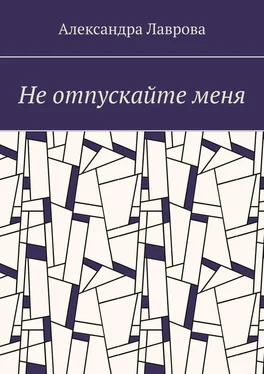 Александра Лаврова

Не отпускайте меня